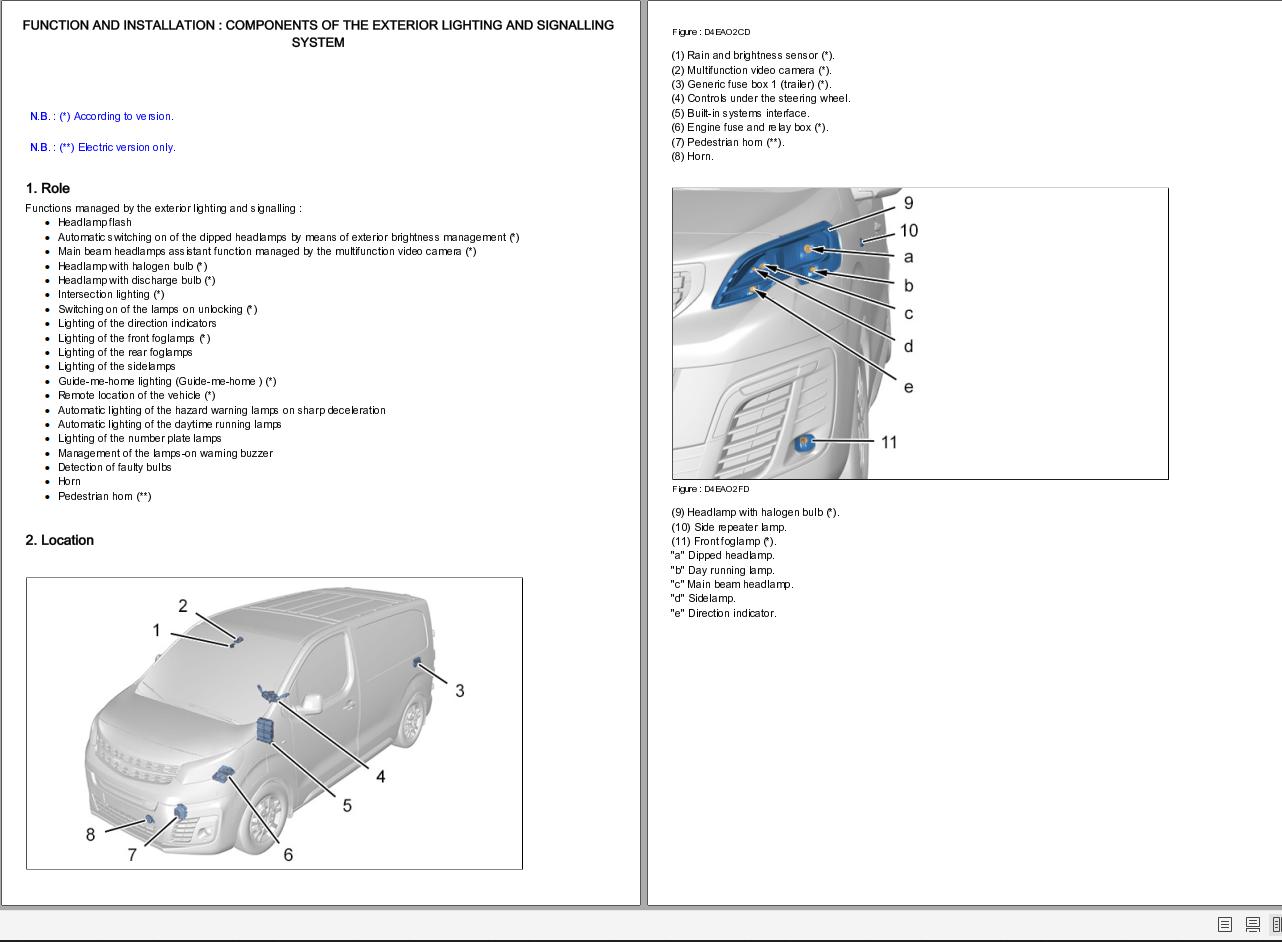 FUNCTION AND INSTALLATION : COMPONENTS OF THE EXTERIOR LIGHTING AND SIGNALLING SYSTEM

N.B. : (*) According to version.

N.B. : (**) Electric version only.

1. Role

Functions managed by the exterior lighting and signalling :

- Headlamp flash
- Automatic switching on of the dipped headlamps by means of exterior brightness management (*)
- Main beam headlamps assistant function managed by the multifunction video camera (*)
- Headlamp with halogen bulb (*)
- Headlamp with discharge bulb (*)
- Intersection lighting (*)
- Switching on of the lamps on unlocking (*)
- Lighting of the direction indicators
- Lighting of the front foglamps (*)
- Lighting of the rear foglamps
- Lighting of the sidelamps
- Guide-me-home lighting (Guide-me-home ) (*)
- Remote location of the vehicle (*)
- Automatic lighting of the hazard warning lamps on sharp deceleration
- Automatic lighting of the daytime running lamps
- Lighting of the number plate lamps
- Management of the lamps-on warning buzzer
- Detection of faulty bulbs
- Horn
- Pedestrian horn (**)

2. Location

2
1
3
4
5
8
7
6

Figure : D4EAO2CD

(1) Rain and brightness sensor (*).
(2) Multifunction video camera (*).
(3) Generic fuse box 1 (trailer) (*).
(4) Controls under the steering wheel.
(5) Built-in systems interface.
(6) Engine fuse and relay box (*).
(7) Pedestrian horn (**).
(8) Horn.

9
10
a
b
c
d
e
11

Figure : D4EAO2FD

(9) Headlamp with halogen bulb (*).
(10) Side repeater lamp.
(11) Front foglamp (*).
"a" Dipped headlamp.
"b" Day running lamp.
"c" Main beam headlamp.
"d" Sidelamp.
"e" Direction indicator.